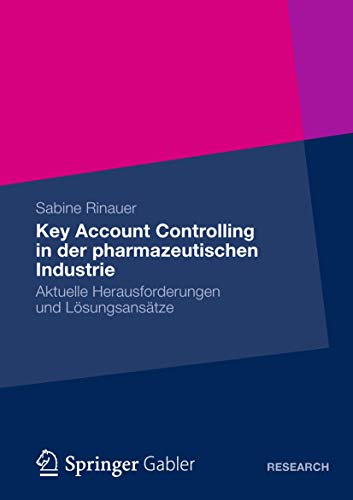 Sabine Rinauer

Key Account Controlling in der pharmazeutischen Industrie

Aktuelle Herausforderungen und Lösungsansätze

Springer Gabler

RESEARCH